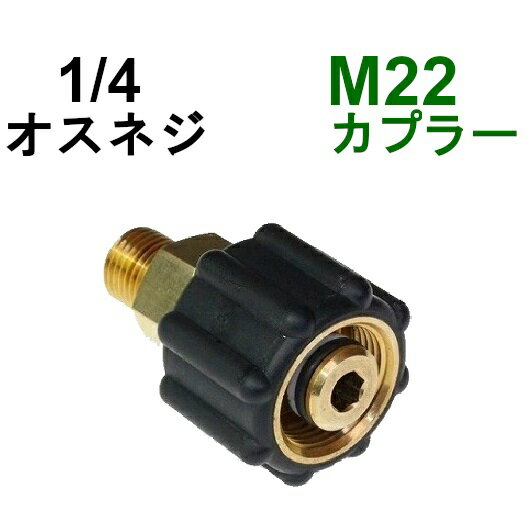 1/4
オスネジ

M22
カプラー